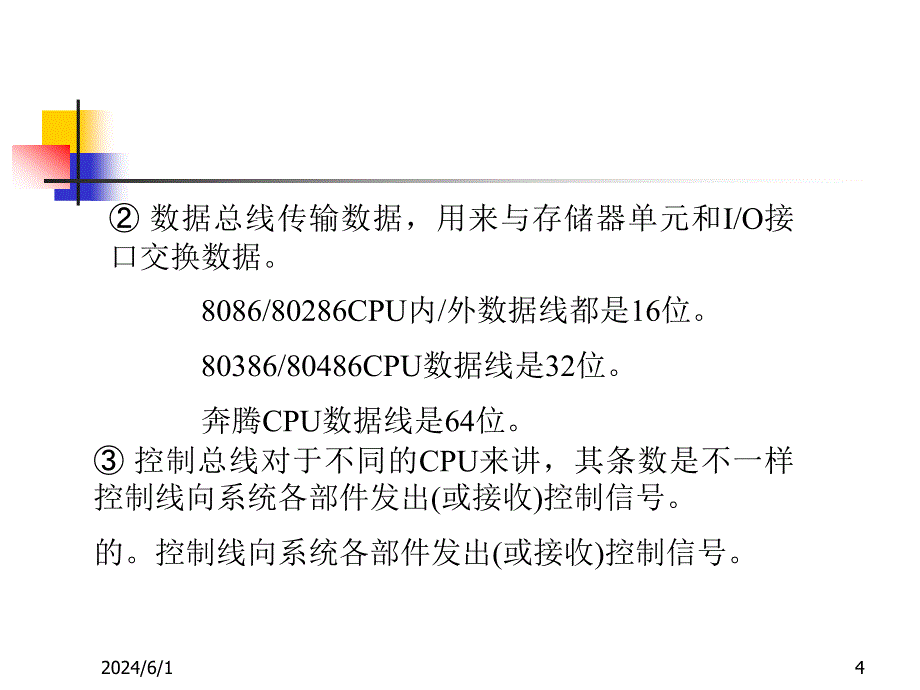 ② 数据总线传输数据，用来与存储器单元和I/O接口交换数据。

8086/80286CPU内/外数据线都是16位。

80386/80486CPU数据线是32位。

奔腾CPU数据线是64位。

③ 控制总线对于不同的CPU来讲，其条数是不一样控制线向系统各部件发出(或接收)控制信号。

的。控制线向系统各部件发出(或接收)控制信号。

2024/6/1

4